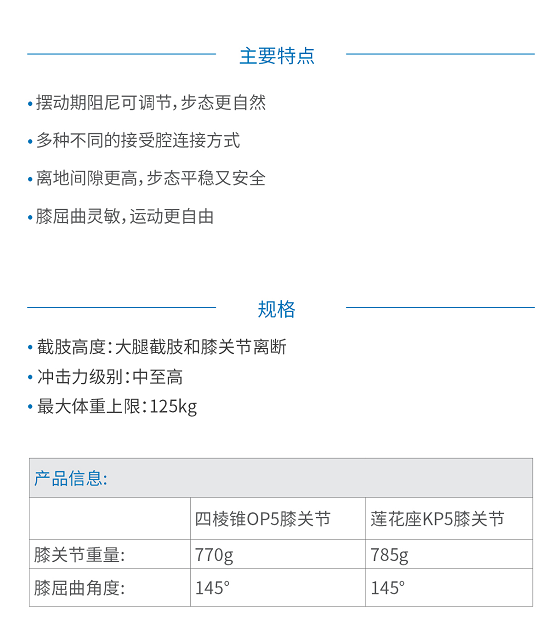 主要特点

• 摆动期阻尼可调节，步态更自然

• 多种不同的接受腔连接方式

• 离地间隙更高，步态平稳又安全

• 膝屈曲灵敏，运动更自由

规格

• 截肢高度：大腿截肢和膝关节离断
• 冲击力级别：中至高
• 最大体重上限：125kg

| 产品信息: | | |
|---|---|---|
| | 四棱锥OP5膝关节 | 莲花座KP5膝关节 |
| 膝关节重量: | 770g | 785g |
| 膝屈曲角度: | 145° | 145° |